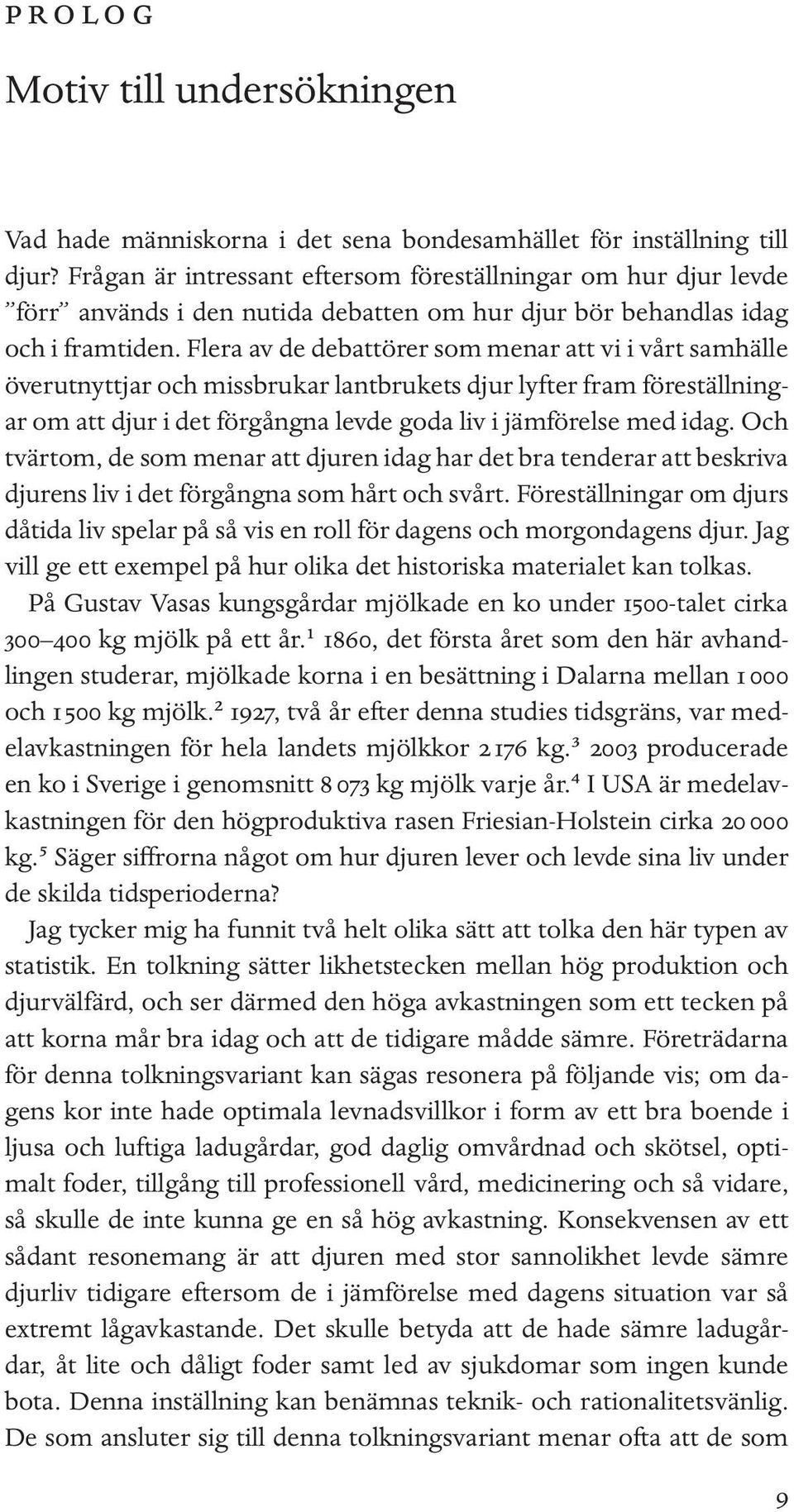 PROLOG

Motiv till undersökningen

Vad hade människorna i det sena bondesamhället för inställning till djur? Frågan är intressant eftersom föreställningar om hur djur levde ”förr” används i den nutida debatten om hur djur bör behandlas idag och i framtiden. Flera av de debattörer som menar att vi i vårt samhälle överutnyttjar och missbrukar lantbrukets djur lyfter fram föreställningar om att djur i det förgångna levde goda liv i jämförelse med idag. Och tvärtom, de som menar att djuren idag har det bra tenderar att beskriva djurens liv i det förgångna som hårt och svårt. Föreställningar om djurs dåtida liv spelar på så vis en roll för dagens och morgondagens djur. Jag vill ge ett exempel på hur olika det historiska materialet kan tolkas.

På Gustav Vasas kungsgårdar mjölkade en ko under 1500-talet cirka 300–400 kg mjölk på ett år.$^1$ 1860, det första året som den här avhandlingen studerar, mjölkade korna i en besättning i Dalarna mellan 1 000 och 1 500 kg mjölk.$^2$ 1927, två år efter denna studies tidsgräns, var medelavkastningen för hela landets mjölkkor 2 176 kg.$^3$ 2003 producerade en ko i Sverige i genomsnitt 8 073 kg mjölk varje år.$^4$ I USA är medelavkastningen för den högproduktiva rasen Friesian-Holstein cirka 20 000 kg.$^5$ Säger siffrorna något om hur djuren lever och levde sina liv under de skilda tidsperioderna?

Jag tycker mig ha funnit två helt olika sätt att tolka den här typen av statistik. En tolkning sätter likhetstecken mellan hög produktion och djurvälfärd, och ser därmed den höga avkastningen som ett tecken på att korna mår bra idag och att de tidigare mådde sämre. Företrädarna för denna tolkningsvariant kan sägas resonera på följande vis; om dagens kor inte hade optimala levnadsvillkor i form av ett bra boende i ljusa och luftiga ladugårdar, god daglig omvårdnad och skötsel, optimalt foder, tillgång till professionell vård, medicinering och så vidare, så skulle de inte kunna ge en så hög avkastning. Konsekvensen av ett sådant resonemang är att djuren med stor sannolikhet levde sämre djurliv tidigare eftersom de i jämförelse med dagens situation var så extremt lågavkastande. Det skulle betyda att de hade sämre ladugårdar, åt lite och dåligt foder samt led av sjukdomar som ingen kunde bota. Denna inställning kan benämnas teknik- och rationalitetsvänlig. De som ansluter sig till denna tolkningsvariant menar ofta att de som

9